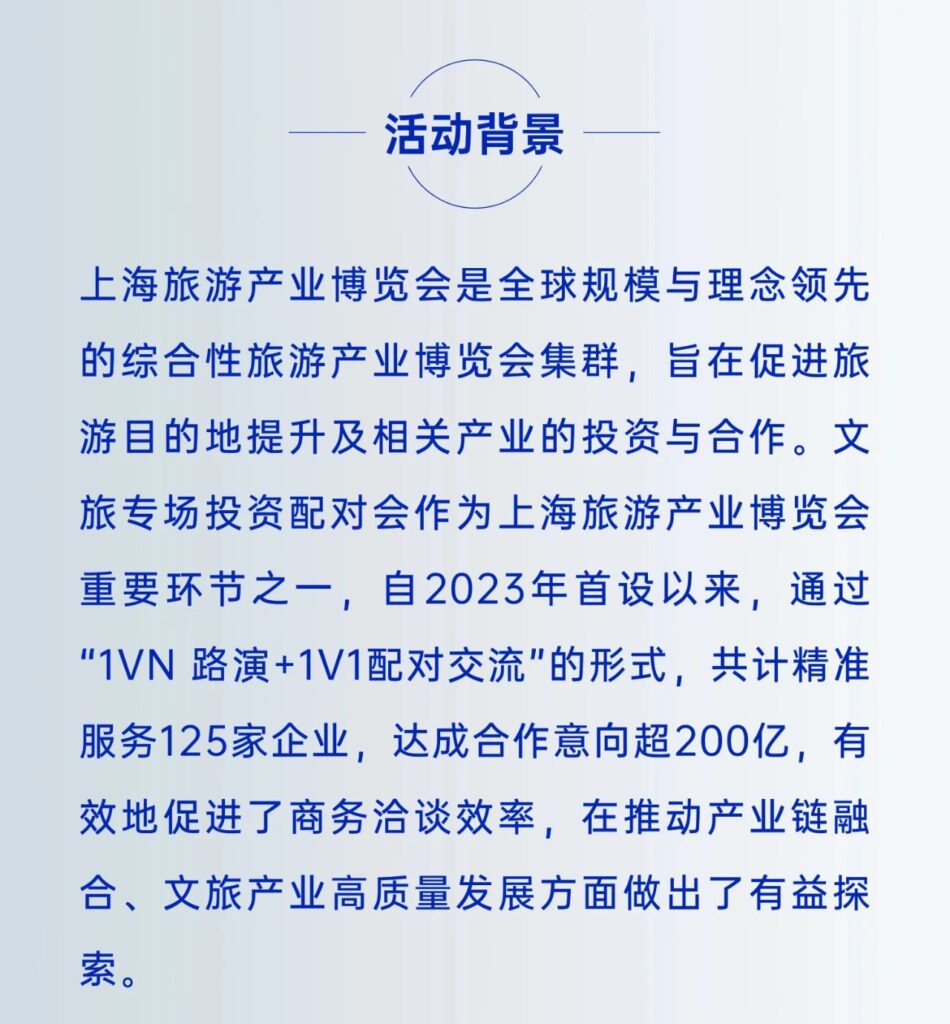 活动背景

上海旅游产业博览会是全球规模与理念领先的综合性旅游产业博览会集群，旨在促进旅游目的地提升及相关产业的投资与合作。文旅专场投资配对会作为上海旅游产业博览会重要环节之一，自2023年首设以来，通过“1VN 路演+1V1配对交流”的形式，共计精准服务125家企业，达成合作意向超200亿，有效地促进了商务洽谈效率，在推动产业链融合、文旅产业高质量发展方面做出了有益探索。